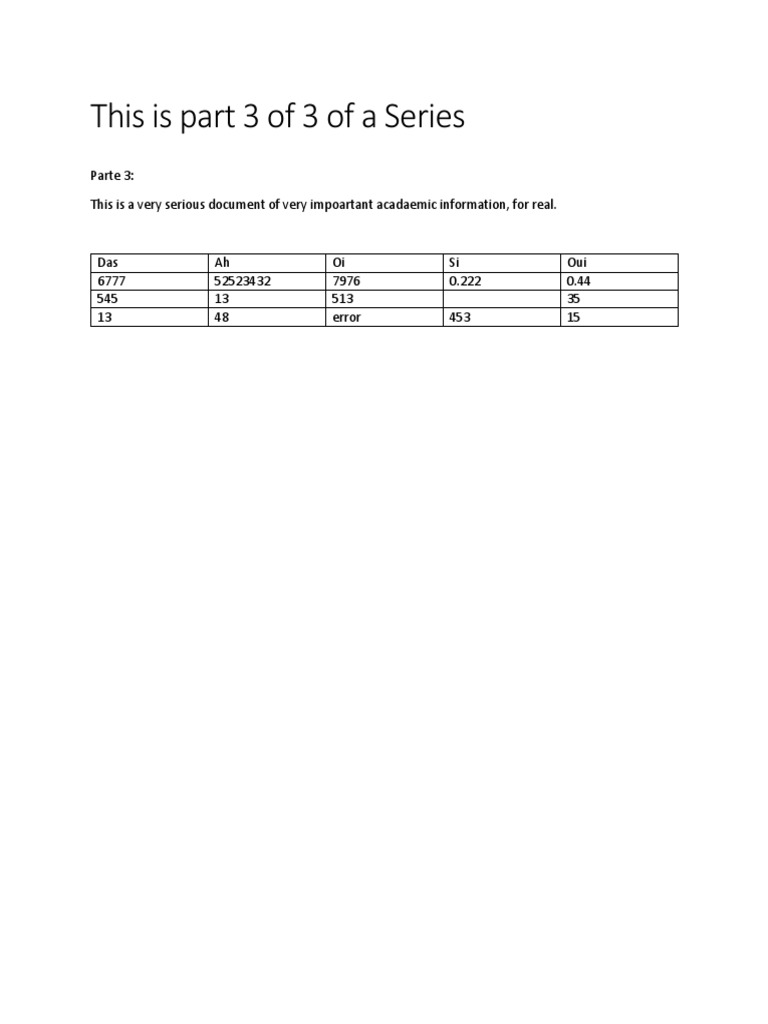 This is part 3 of 3 of a Series

Parte 3:

This is a very serious document of very impoartant acadaemic information, for real.

| Das | Ah | Oi | Si | Oui |
|---|---|---|---|---|
| 6777 | 52523432 | 7976 | 0.222 | 0.44 |
| 545 | 13 | 513 |  | 35 |
| 13 | 48 | error | 453 | 15 |